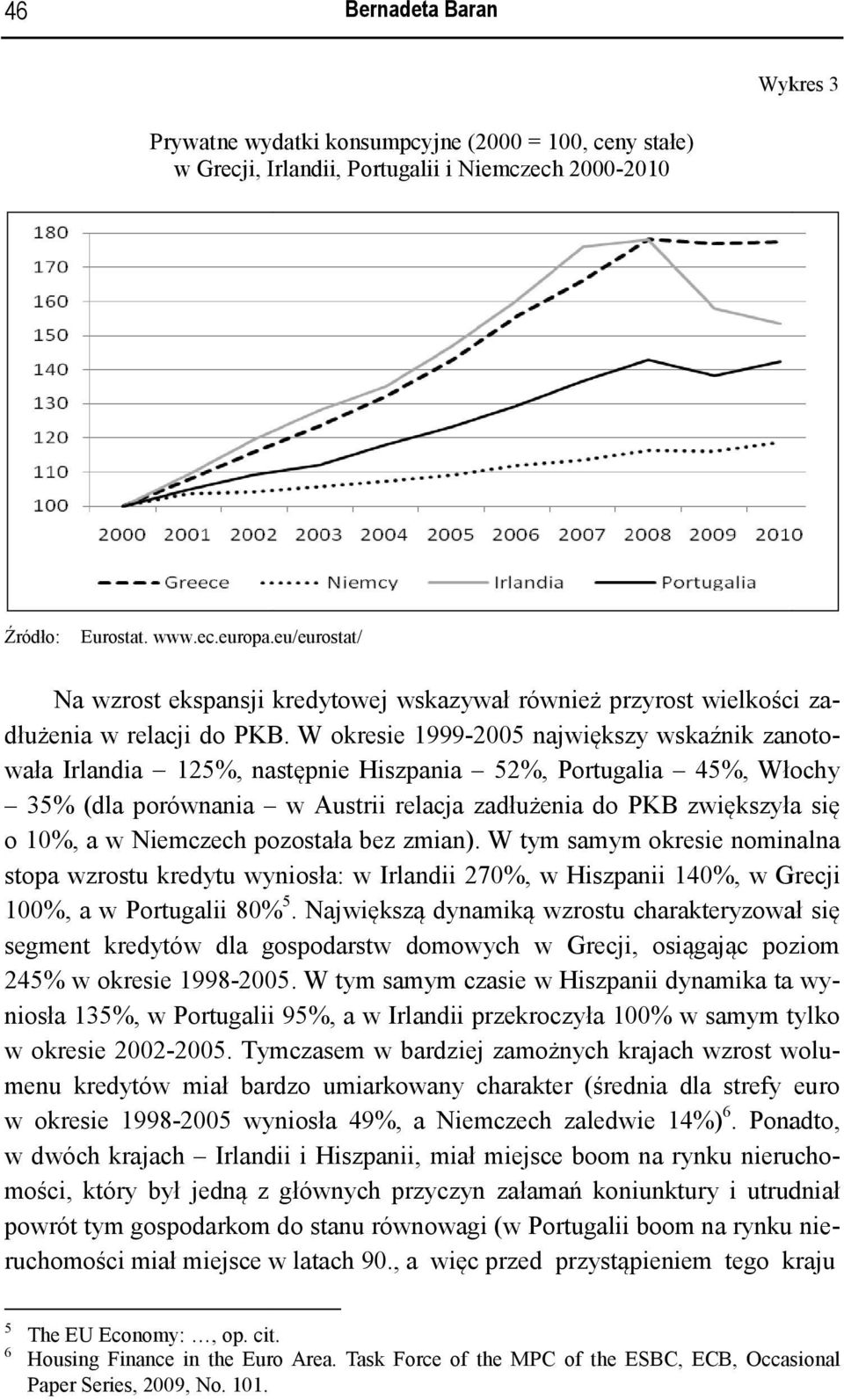 46 Bernadeta Baran

Wykres 3

Prywatne wydatki konsumpcyjne (2000 = 100, ceny stałe) w Grecji, Irlandii, Portugalii i Niemczech 2000-2010

180
170
160
150
140
130
120
110
100
2000 2001 2002 2003 2004 2005 2006 2007 2008 2009 2010

Greece Niemcy Irlandia Portugalia

Źródło: Eurostat. www.ec.europa.eu/eurostat/

Na wzrost ekspansji kredytowej wskazywał również przyrost wielkości zadłużenia w relacji do PKB. W okresie 1999-2005 największy wskaźnik zanotowała Irlandia – 125%, następnie Hiszpania – 52%, Portugalia – 45%, Włochy – 35% (dla porównania – w Austrii relacja zadłużenia do PKB zwiększyła się o 10%, a w Niemczech pozostała bez zmian). W tym samym okresie nominalna stopa wzrostu kredytu wyniosła: w Irlandii 270%, w Hiszpanii 140%, w Grecji 100%, a w Portugalii 80%$^5$. Największą dynamiką wzrostu charakteryzował się segment kredytów dla gospodarstw domowych w Grecji, osiągając poziom 245% w okresie 1998-2005. W tym samym czasie w Hiszpanii dynamika ta wyniosła 135%, w Portugalii 95%, a w Irlandii przekroczyła 100% w samym tylko w okresie 2002-2005. Tymczasem w bardziej zamożnych krajach wzrost wolumenu kredytów miał bardzo umiarkowany charakter (średnia dla strefy euro w okresie 1998-2005 wyniosła 49%, a Niemczech zaledwie 14%)$^6$. Ponadto, w dwóch krajach – Irlandii i Hiszpanii, miał miejsce boom na rynku nieruchomości, który był jedną z głównych przyczyn załamań koniunktury i utrudniał powrót tym gospodarkom do stanu równowagi (w Portugalii boom na rynku nieruchomości miał miejsce w latach 90., a więc przed przystąpieniem tego kraju

$^5$ The EU Economy: …, op. cit.
$^6$ Housing Finance in the Euro Area. Task Force of the MPC of the ESBC, ECB, Occasional Paper Series, 2009, No. 101.